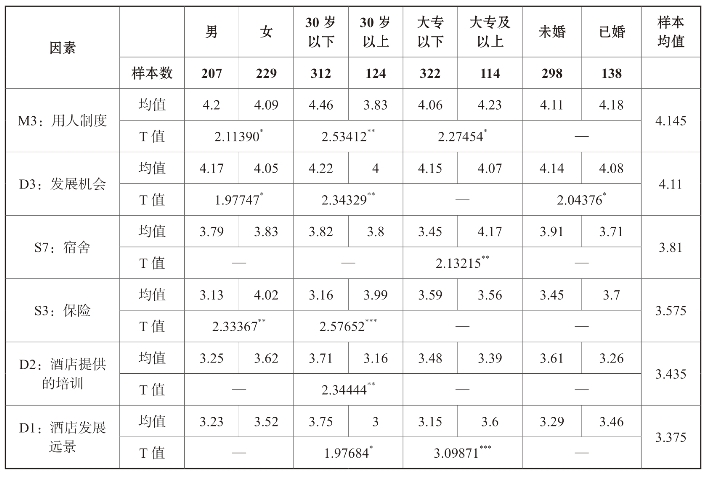 | 因素 | | 男 | 女 | 30岁以下 | 30岁以上 | 大专以下 | 大专及以上 | 未婚 | 已婚 | 样本均值 |
|---|---|---|---|---|---|---|---|---|---|---|
| | 样本数 | 207 | 229 | 312 | 124 | 322 | 114 | 298 | 138 | |
| M3：用人制度 | 均值 | 4.2 | 4.09 | 4.46 | 3.83 | 4.06 | 4.23 | 4.11 | 4.18 | 4.145 |
| | T值 | $2.11390^{*}$ | | $2.53412^{**}$ | | $2.27454^{*}$ | | — | | |
| D3：发展机会 | 均值 | 4.17 | 4.05 | 4.22 | 4 | 4.15 | 4.07 | 4.14 | 4.08 | 4.11 |
| | T值 | $1.97747^{*}$ | | $2.34329^{**}$ | | — | | $2.04376^{*}$ | | |
| S7：宿舍 | 均值 | 3.79 | 3.83 | 3.82 | 3.8 | 3.45 | 4.17 | 3.91 | 3.71 | 3.81 |
| | T值 | — | | — | | $2.13215^{**}$ | | — | | |
| S3：保险 | 均值 | 3.13 | 4.02 | 3.16 | 3.99 | 3.59 | 3.56 | 3.45 | 3.7 | 3.575 |
| | T值 | $2.33367^{**}$ | | $2.57652^{***}$ | | — | | — | | |
| D2：酒店提供的培训 | 均值 | 3.25 | 3.62 | 3.71 | 3.16 | 3.48 | 3.39 | 3.61 | 3.26 | 3.435 |
| | T值 | — | | $2.34444^{**}$ | | — | | — | | |
| D1：酒店发展远景 | 均值 | 3.23 | 3.52 | 3.75 | 3 | 3.15 | 3.6 | 3.29 | 3.46 | 3.375 |
| | T值 | — | | $1.97684^{*}$ | | $3.09871^{***}$ | | — | | |